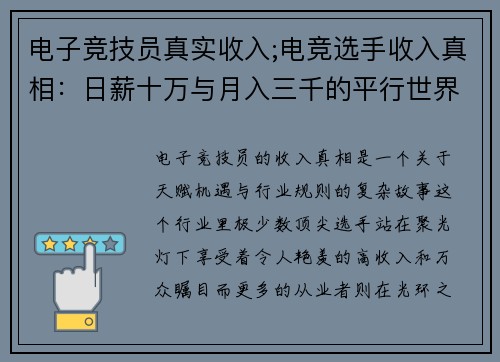 电子竞技员真实收入;电竞选手收入真相：日薪十万与月入三千的平行世界

电子竞技员的收入真相是一个关于天赋机遇与行业规则的复杂故事这个行业里极少数顶尖选手站在聚光灯下享受着令人艳羡的高收入和万众瞩目而更多的从业者则在光环之